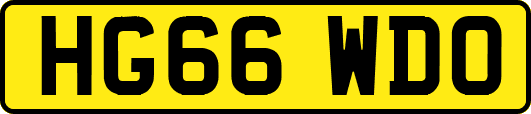 HG66 WDO